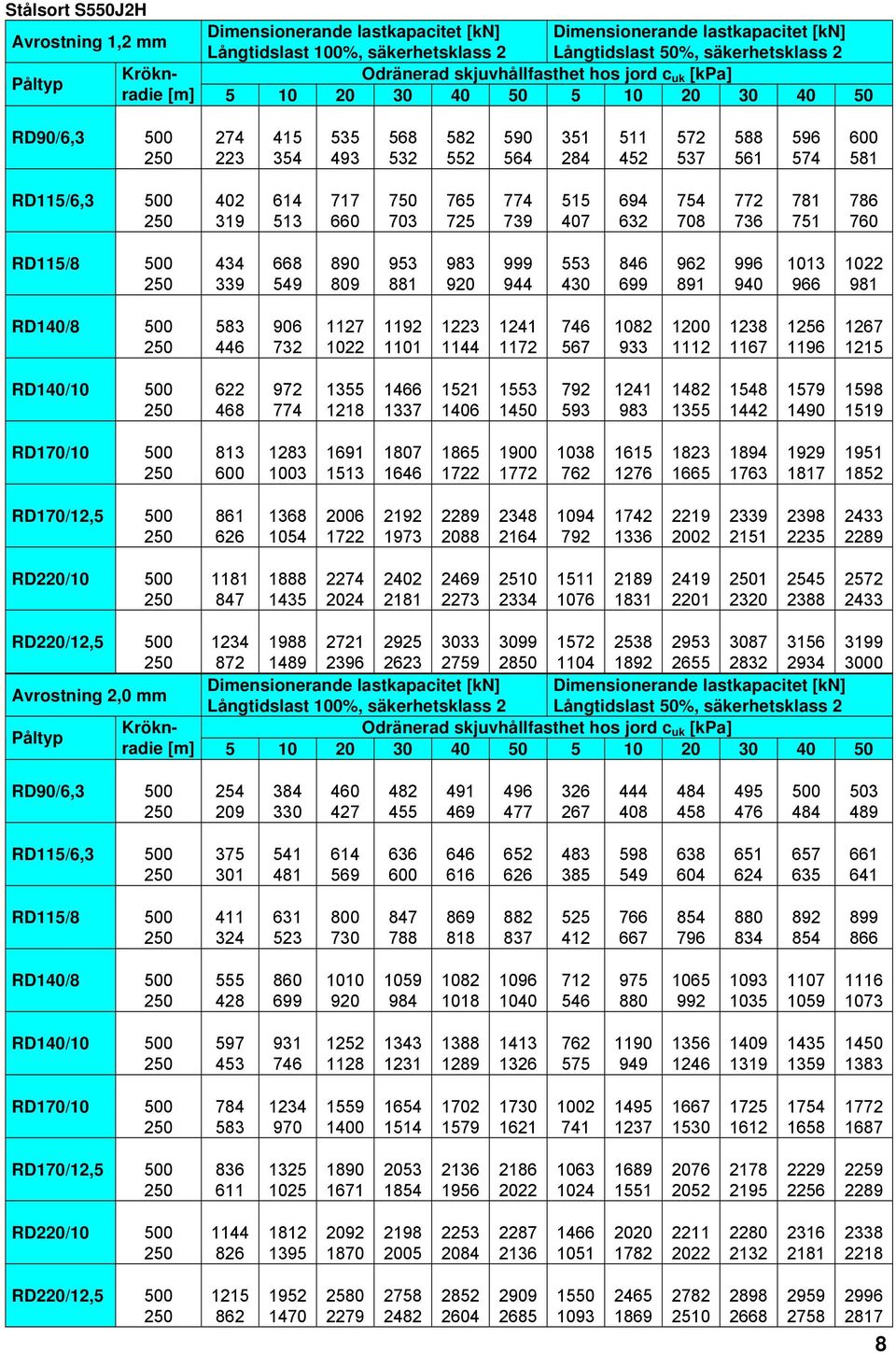 Stålsort S550J2H

| Avrostning 1,2 mm | | Dimensionerande lastkapacitet [kN] Långtidslast 100%, säkerhetsklass 2 | | | | | | Dimensionerande lastkapacitet [kN] Långtidslast 50%, säkerhetsklass 2 | | | | | |
|---|---|---|---|---|---|---|---|---|---|---|---|---|---|
| Påltyp | Krökn-radie [m] | Odränerad skjuvhållfasthet hos jord $c_{uk}$ [kPa] | | | | | | | | | | | |
| | | 5 | 10 | 20 | 30 | 40 | 50 | 5 | 10 | 20 | 30 | 40 | 50 |
| RD90/6,3 | 500 | 274 | 415 | 535 | 568 | 582 | 590 | 351 | 511 | 572 | 588 | 596 | 600 |
| | 250 | 223 | 354 | 493 | 532 | 552 | 564 | 284 | 452 | 537 | 561 | 574 | 581 |
| RD115/6,3 | 500 | 402 | 614 | 717 | 750 | 765 | 774 | 515 | 694 | 754 | 772 | 781 | 786 |
| | 250 | 319 | 513 | 660 | 703 | 725 | 739 | 407 | 632 | 708 | 736 | 751 | 760 |
| RD115/8 | 500 | 434 | 668 | 890 | 953 | 983 | 999 | 553 | 846 | 962 | 996 | 1013 | 1022 |
| | 250 | 339 | 549 | 809 | 881 | 920 | 944 | 430 | 699 | 891 | 940 | 966 | 981 |
| RD140/8 | 500 | 583 | 906 | 1127 | 1192 | 1223 | 1241 | 746 | 1082 | 1200 | 1238 | 1256 | 1267 |
| | 250 | 446 | 732 | 1022 | 1101 | 1144 | 1172 | 567 | 933 | 1112 | 1167 | 1196 | 1215 |
| RD140/10 | 500 | 622 | 972 | 1355 | 1466 | 1521 | 1553 | 792 | 1241 | 1482 | 1548 | 1579 | 1598 |
| | 250 | 468 | 774 | 1218 | 1337 | 1406 | 1450 | 593 | 983 | 1355 | 1442 | 1490 | 1519 |
| RD170/10 | 500 | 813 | 1283 | 1691 | 1807 | 1865 | 1900 | 1038 | 1615 | 1823 | 1894 | 1929 | 1951 |
| | 250 | 600 | 1003 | 1513 | 1646 | 1722 | 1772 | 762 | 1276 | 1665 | 1763 | 1817 | 1852 |
| RD170/12,5 | 500 | 861 | 1368 | 2006 | 2192 | 2289 | 2348 | 1094 | 1742 | 2219 | 2339 | 2398 | 2433 |
| | 250 | 626 | 1054 | 1722 | 1973 | 2088 | 2164 | 792 | 1336 | 2002 | 2151 | 2235 | 2289 |
| RD220/10 | 500 | 1181 | 1888 | 2274 | 2402 | 2469 | 2510 | 1511 | 2189 | 2419 | 2501 | 2545 | 2572 |
| | 250 | 847 | 1435 | 2024 | 2181 | 2273 | 2334 | 1076 | 1831 | 2201 | 2320 | 2388 | 2433 |
| RD220/12,5 | 500 | 1234 | 1988 | 2721 | 2925 | 3033 | 3099 | 1572 | 2538 | 2953 | 3087 | 3156 | 3199 |
| | 250 | 872 | 1489 | 2396 | 2623 | 2759 | 2850 | 1104 | 1892 | 2655 | 2832 | 2934 | 3000 |

| Avrostning 2,0 mm | | Dimensionerande lastkapacitet [kN] Långtidslast 100%, säkerhetsklass 2 | | | | | | Dimensionerande lastkapacitet [kN] Långtidslast 50%, säkerhetsklass 2 | | | | | |
|---|---|---|---|---|---|---|---|---|---|---|---|---|---|
| Påltyp | Krökn-radie [m] | Odränerad skjuvhållfasthet hos jord $c_{uk}$ [kPa] | | | | | | | | | | | |
| | | 5 | 10 | 20 | 30 | 40 | 50 | 5 | 10 | 20 | 30 | 40 | 50 |
| RD90/6,3 | 500 | 254 | 384 | 460 | 482 | 491 | 496 | 326 | 444 | 484 | 495 | 500 | 503 |
| | 250 | 209 | 330 | 427 | 455 | 469 | 477 | 267 | 408 | 458 | 476 | 484 | 489 |
| RD115/6,3 | 500 | 375 | 541 | 614 | 636 | 646 | 652 | 483 | 598 | 638 | 651 | 657 | 661 |
| | 250 | 301 | 481 | 569 | 600 | 616 | 626 | 385 | 549 | 604 | 624 | 635 | 641 |
| RD115/8 | 500 | 411 | 631 | 800 | 847 | 869 | 882 | 525 | 766 | 854 | 880 | 892 | 899 |
| | 250 | 324 | 523 | 730 | 788 | 818 | 837 | 412 | 667 | 796 | 834 | 854 | 866 |
| RD140/8 | 500 | 555 | 860 | 1010 | 1059 | 1082 | 1096 | 712 | 975 | 1065 | 1093 | 1107 | 1116 |
| | 250 | 428 | 699 | 920 | 984 | 1018 | 1040 | 546 | 880 | 992 | 1035 | 1059 | 1073 |
| RD140/10 | 500 | 597 | 931 | 1252 | 1343 | 1388 | 1413 | 762 | 1190 | 1356 | 1409 | 1435 | 1450 |
| | 250 | 453 | 746 | 1128 | 1231 | 1289 | 1326 | 575 | 949 | 1246 | 1319 | 1359 | 1383 |
| RD170/10 | 500 | 784 | 1234 | 1559 | 1654 | 1702 | 1730 | 1002 | 1495 | 1667 | 1725 | 1754 | 1772 |
| | 250 | 583 | 970 | 1400 | 1514 | 1579 | 1621 | 741 | 1237 | 1530 | 1612 | 1658 | 1687 |
| RD170/12,5 | 500 | 836 | 1325 | 1890 | 2053 | 2136 | 2186 | 1063 | 1689 | 2076 | 2178 | 2229 | 2259 |
| | 250 | 611 | 1025 | 1671 | 1854 | 1956 | 2022 | 1024 | 1551 | 2052 | 2195 | 2256 | 2289 |
| RD220/10 | 500 | 1144 | 1812 | 2092 | 2198 | 2253 | 2287 | 1466 | 2020 | 2211 | 2280 | 2316 | 2338 |
| | 250 | 826 | 1395 | 1870 | 2005 | 2084 | 2136 | 1051 | 1782 | 2022 | 2132 | 2181 | 2218 |
| RD220/12,5 | 500 | 1215 | 1952 | 2580 | 2758 | 2852 | 2909 | 1550 | 2465 | 2782 | 2898 | 2959 | 2996 |
| | 250 | 862 | 1470 | 2279 | 2482 | 2604 | 2685 | 1093 | 1869 | 2510 | 2668 | 2758 | 2817 |

8